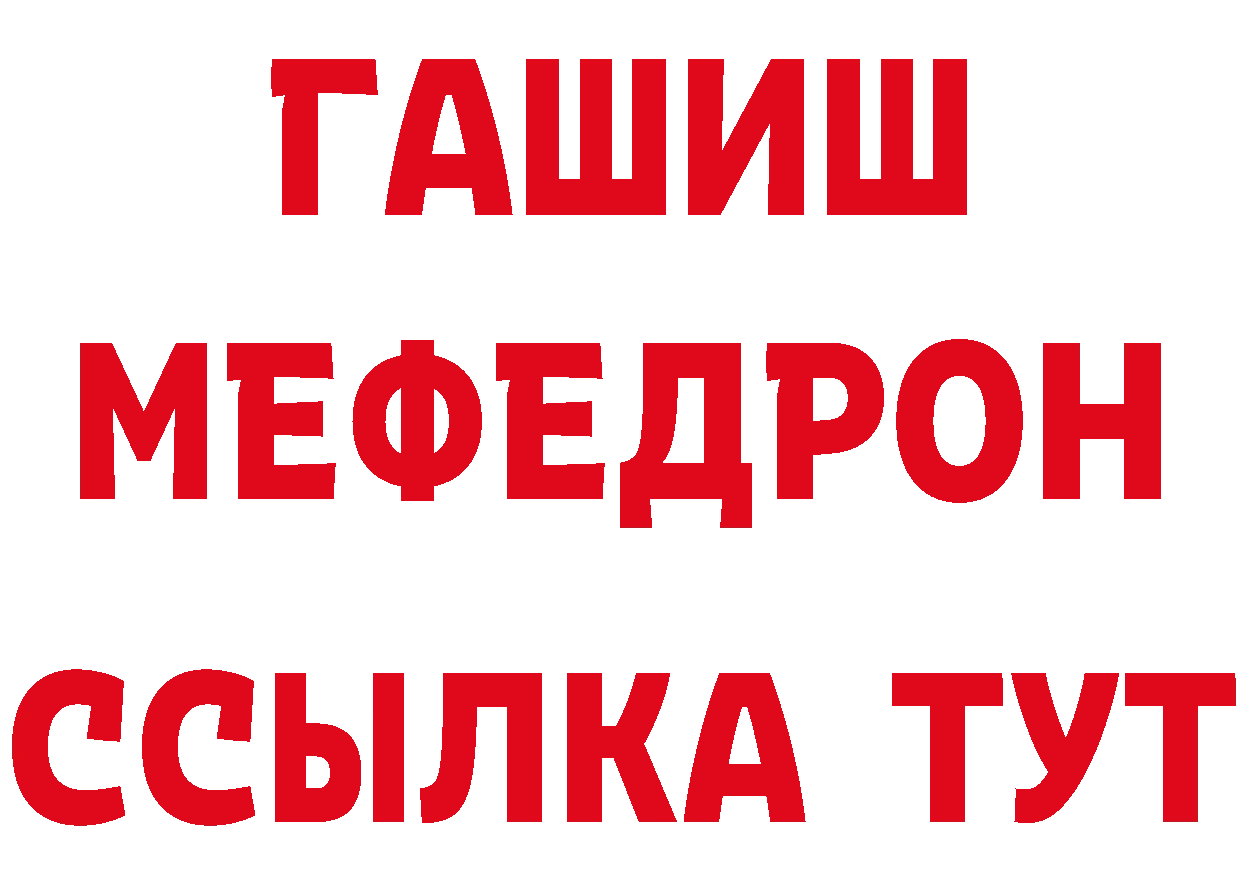 ГАШИШ
МЕФЕДРОН
ССЫЛКА ТУТ